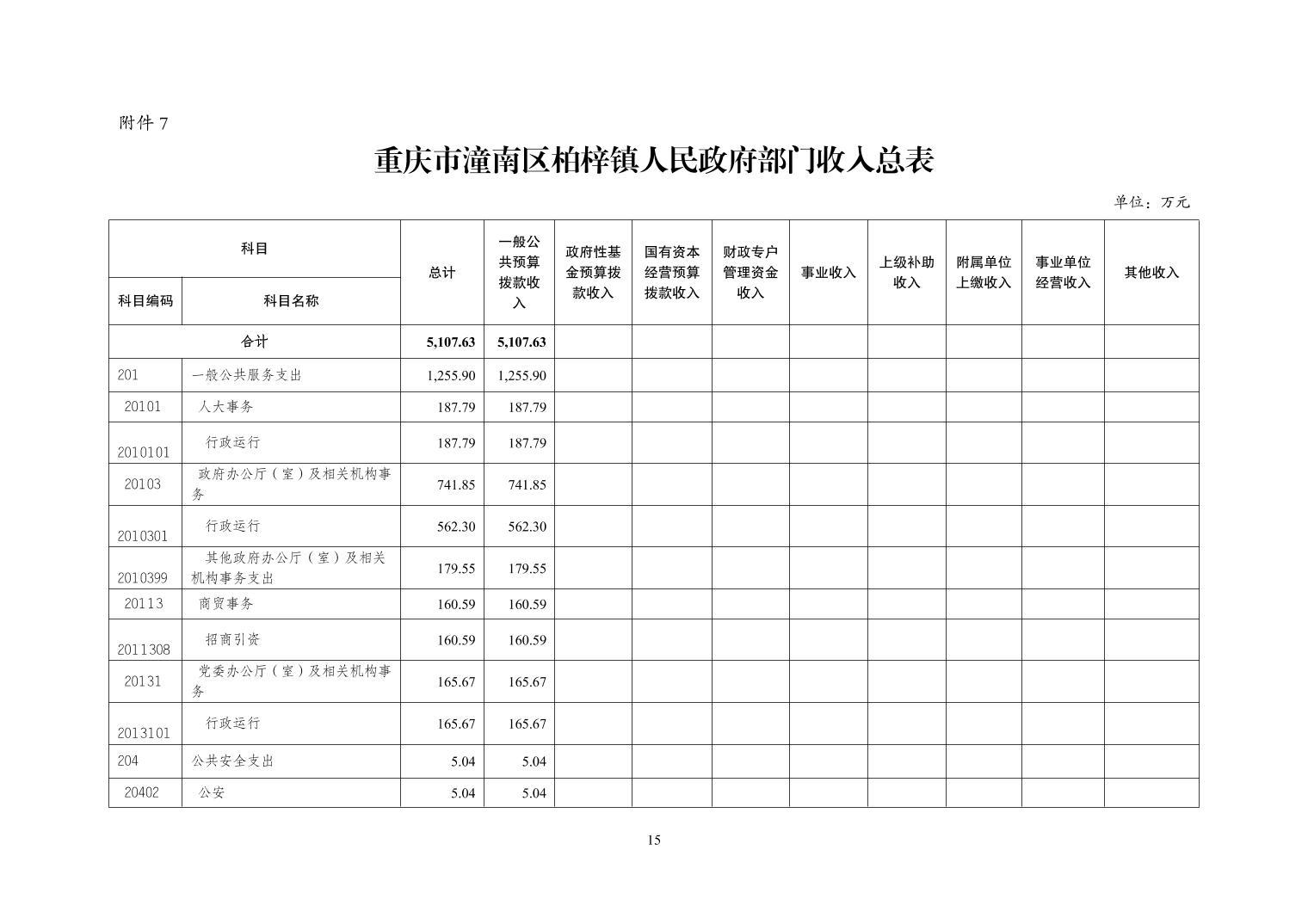 附件 7

重庆市潼南区柏梓镇人民政府部门收入总表

单位：万元

| 科目编码 | 科目名称 | 总计 | 一般公共预算拨款收入 | 政府性基金预算拨款收入 | 国有资本经营预算拨款收入 | 财政专户管理资金收入 | 事业收入 | 上级补助收入 | 附属单位上缴收入 | 事业单位经营收入 | 其他收入 |
|---|---|---|---|---|---|---|---|---|---|---|---|
| 合计 | | 5,107.63 | 5,107.63 | | | | | | | | |
| 201 | 一般公共服务支出 | 1,255.90 | 1,255.90 | | | | | | | | |
| 20101 | 人大事务 | 187.79 | 187.79 | | | | | | | | |
| 2010101 | 行政运行 | 187.79 | 187.79 | | | | | | | | |
| 20103 | 政府办公厅（室）及相关机构事务 | 741.85 | 741.85 | | | | | | | | |
| 2010301 | 行政运行 | 562.30 | 562.30 | | | | | | | | |
| 2010399 | 其他政府办公厅（室）及相关机构事务支出 | 179.55 | 179.55 | | | | | | | | |
| 20113 | 商贸事务 | 160.59 | 160.59 | | | | | | | | |
| 2011308 | 招商引资 | 160.59 | 160.59 | | | | | | | | |
| 20131 | 党委办公厅（室）及相关机构事务 | 165.67 | 165.67 | | | | | | | | |
| 2013101 | 行政运行 | 165.67 | 165.67 | | | | | | | | |
| 204 | 公共安全支出 | 5.04 | 5.04 | | | | | | | | |
| 20402 | 公安 | 5.04 | 5.04 | | | | | | | | |

15